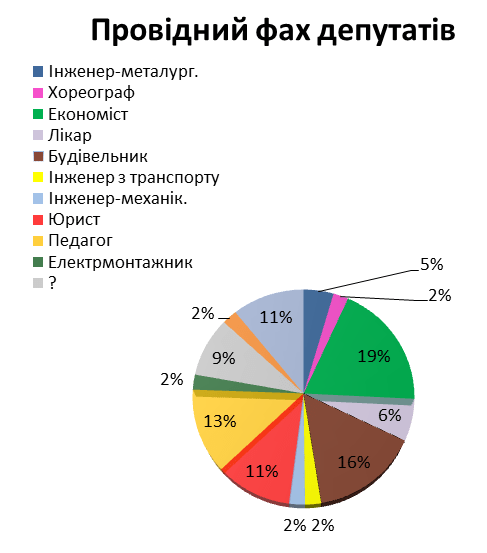 Провідний фах депутатів

Інженер-металург.
Хореограф
Економіст
Лікар
Будівельник
Інженер з транспорту
Інженер-механік.
Юрист
Педагог
Електрмонтажник
?

5%
2%
19%
6%
16%
2% 2%
11%
13%
2%
9%
2%
11%